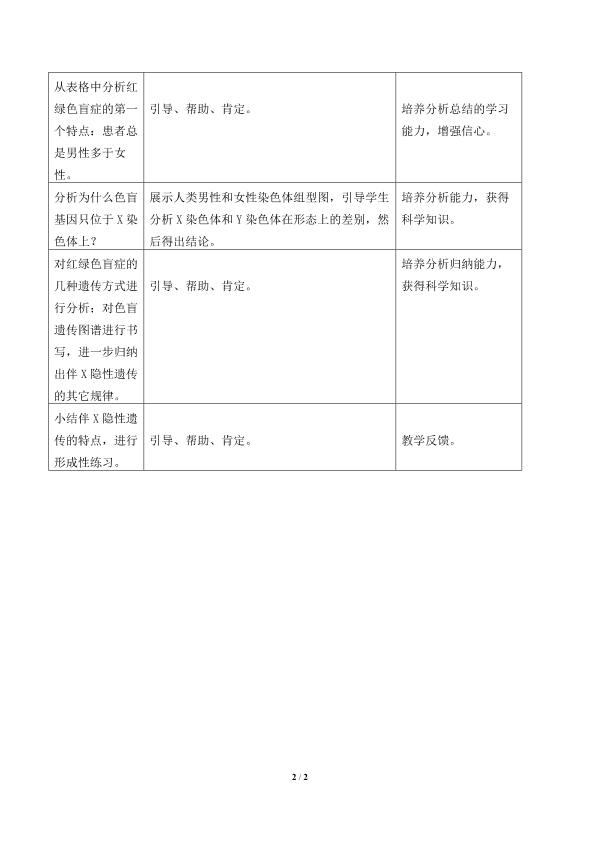 | 从表格中分析红绿色盲症的第一个特点：患者总是男性多于女性。 | 引导、帮助、肯定。 | 培养分析总结的学习能力，增强信心。 |
|---|---|---|
| 分析为什么色盲基因只位于X染色体上？ | 展示人类男性和女性染色体组型图，引导学生分析X染色体和Y染色体在形态上的差别，然后得出结论。 | 培养分析能力，获得科学知识。 |
| 对红绿色盲症的几种遗传方式进行分析；对色盲遗传图谱进行书写，进一步归纳出伴X隐性遗传的其它规律。 | 引导、帮助、肯定。 | 培养分析归纳能力，获得科学知识。 |
| 小结伴X隐性遗传的特点，进行形成性练习。 | 引导、帮助、肯定。 | 教学反馈。 |

2 / 2